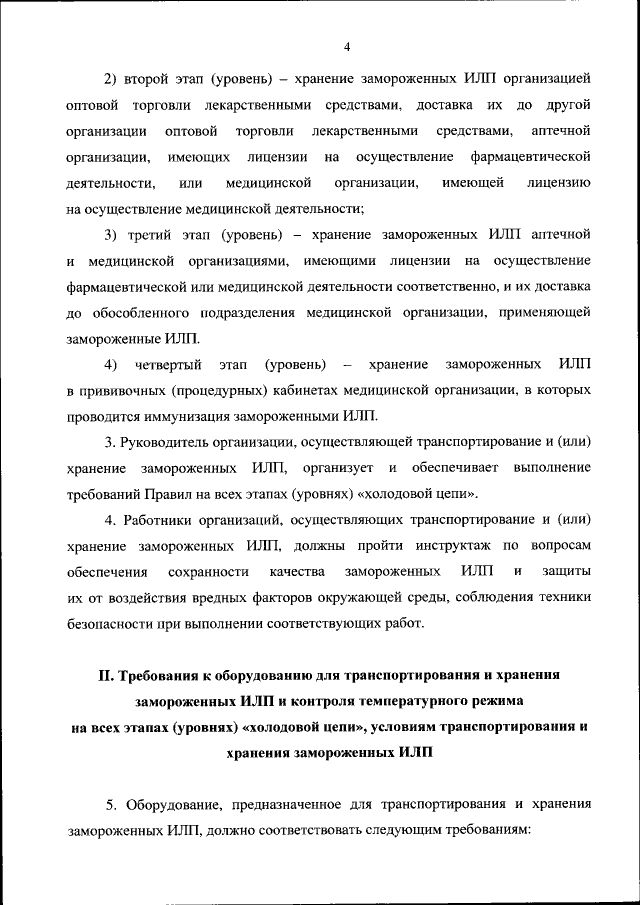 4

2) второй этап (уровень) – хранение замороженных ИЛП организацией оптовой торговли лекарственными средствами, доставка их до другой организации оптовой торговли лекарственными средствами, аптечной организации, имеющих лицензии на осуществление фармацевтической деятельности, или медицинской организации, имеющей лицензию на осуществление медицинской деятельности;

3) третий этап (уровень) – хранение замороженных ИЛП аптечной и медицинской организациями, имеющими лицензии на осуществление фармацевтической или медицинской деятельности соответственно, и их доставка до обособленного подразделения медицинской организации, применяющей замороженные ИЛП.

4) четвертый этап (уровень) – хранение замороженных ИЛП в прививочных (процедурных) кабинетах медицинской организации, в которых проводится иммунизация замороженными ИЛП.

3. Руководитель организации, осуществляющей транспортирование и (или) хранение замороженных ИЛП, организует и обеспечивает выполнение требований Правил на всех этапах (уровнях) «холодовой цепи».

4. Работники организаций, осуществляющих транспортирование и (или) хранение замороженных ИЛП, должны пройти инструктаж по вопросам обеспечения сохранности качества замороженных ИЛП и защиты их от воздействия вредных факторов окружающей среды, соблюдения техники безопасности при выполнении соответствующих работ.

II. Требования к оборудованию для транспортирования и хранения замороженных ИЛП и контроля температурного режима на всех этапах (уровнях) «холодовой цепи», условиям транспортирования и хранения замороженных ИЛП

5. Оборудование, предназначенное для транспортирования и хранения замороженных ИЛП, должно соответствовать следующим требованиям: